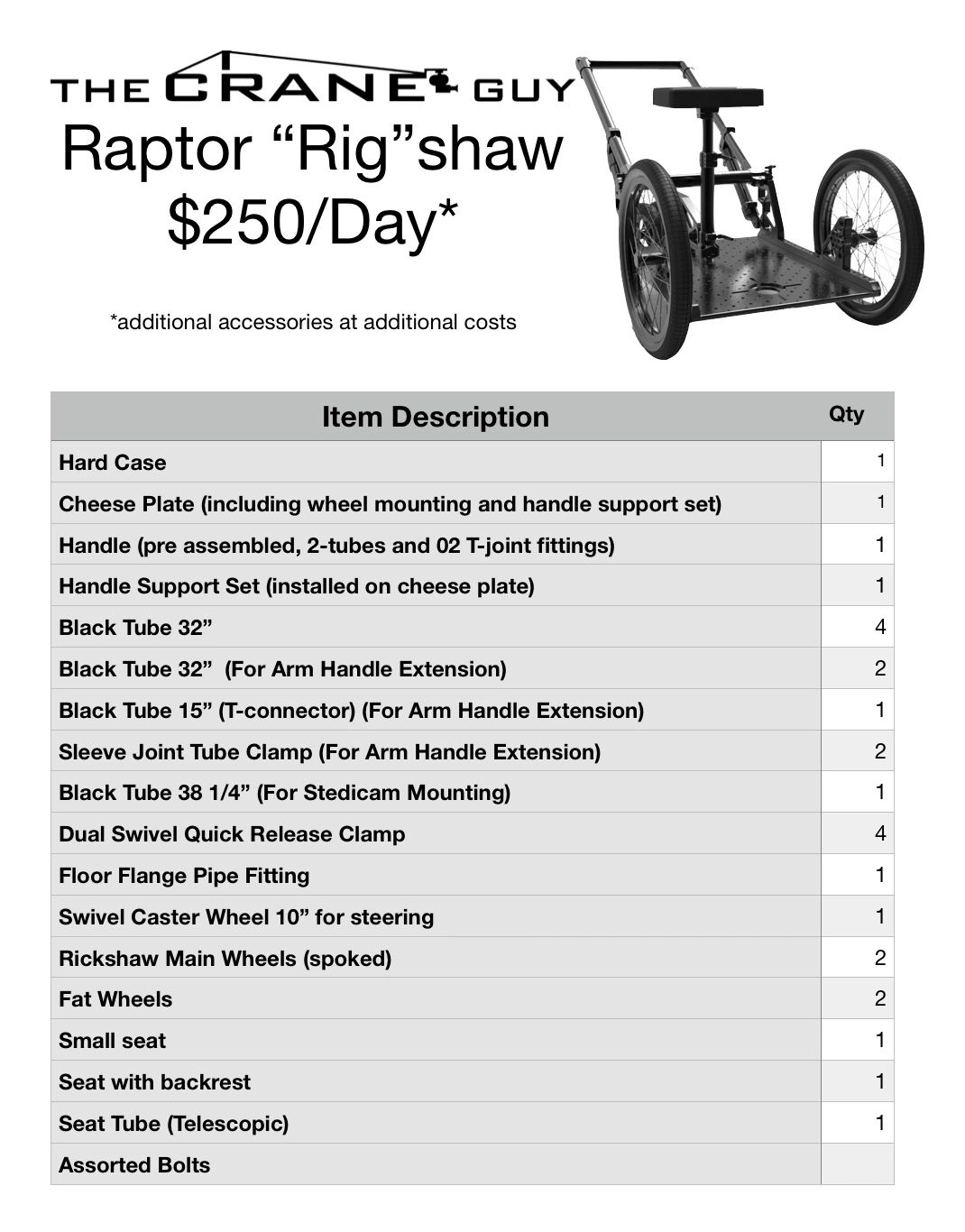 THE CRANE GUY

Raptor “Rig”shaw
$250/Day*

*additional accessories at additional costs

| Item Description | Qty |
|---|---|
| Hard Case | 1 |
| Cheese Plate (including wheel mounting and handle support set) | 1 |
| Handle (pre assembled, 2-tubes and 02 T-joint fittings) | 1 |
| Handle Support Set (installed on cheese plate) | 1 |
| Black Tube 32” | 4 |
| Black Tube 32” (For Arm Handle Extension) | 2 |
| Black Tube 15” (T-connector) (For Arm Handle Extension) | 1 |
| Sleeve Joint Tube Clamp (For Arm Handle Extension) | 2 |
| Black Tube 38 1/4” (For Stedicam Mounting) | 1 |
| Dual Swivel Quick Release Clamp | 4 |
| Floor Flange Pipe Fitting | 1 |
| Swivel Caster Wheel 10” for steering | 1 |
| Rickshaw Main Wheels (spoked) | 2 |
| Fat Wheels | 2 |
| Small seat | 1 |
| Seat with backrest | 1 |
| Seat Tube (Telescopic) | 1 |
| Assorted Bolts | |